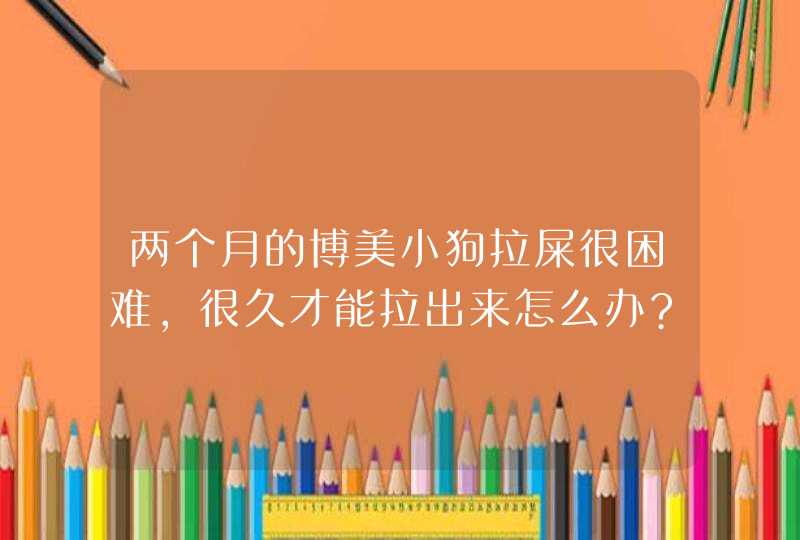 两个月的博美小狗拉屎很困难，很久才能拉出来怎么办？